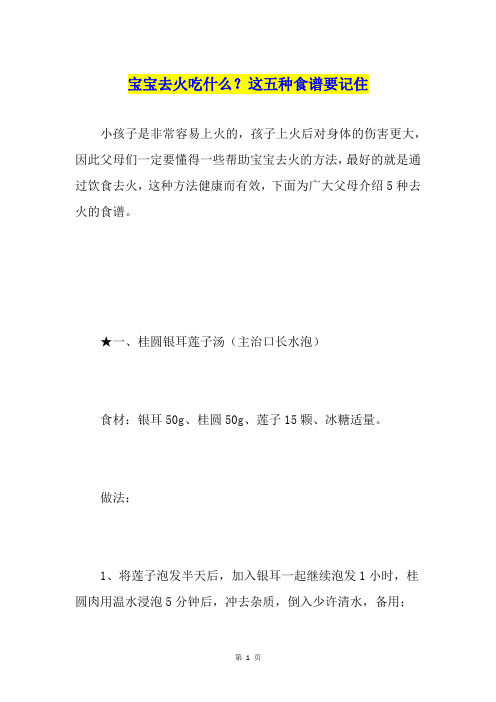 宝宝去火吃什么？这五种食谱要记住

小孩子是非常容易上火的，孩子上火后对身体的伤害更大，因此父母们一定要懂得一些帮助宝宝去火的方法，最好的就是通过饮食去火，这种方法健康而有效，下面为广大父母介绍5种去火的食谱。

★一、桂圆银耳莲子汤（主治口长水泡）

食材：银耳50g、桂圆50g、莲子15颗、冰糖适量。

做法：

1、将莲子泡发半天后，加入银耳一起继续泡发1小时，桂圆肉用温水浸泡5分钟后，冲去杂质，倒入少许清水，备用；

第 1 页